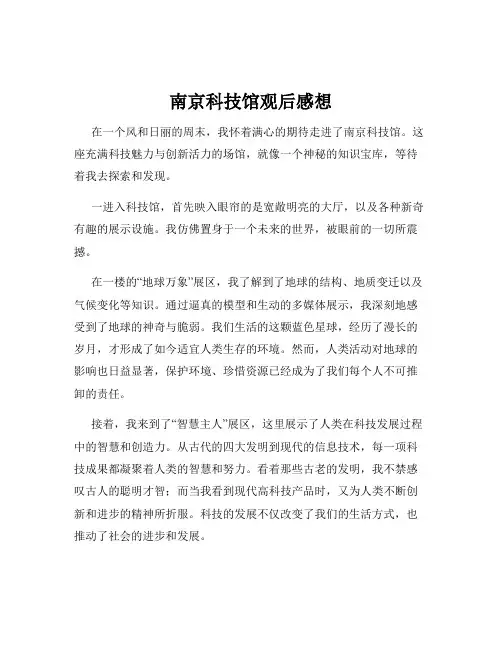 南京科技馆观后感想

在一个风和日丽的周末，我怀着满心的期待走进了南京科技馆。这座充满科技魅力与创新活力的场馆，就像一个神秘的知识宝库，等待着我去探索和发现。

一进入科技馆，首先映入眼帘的是宽敞明亮的大厅，以及各种新奇有趣的展示设施。我仿佛置身于一个未来的世界，被眼前的一切所震撼。

在一楼的“地球万象”展区，我了解到了地球的结构、地质变迁以及气候变化等知识。通过逼真的模型和生动的多媒体展示，我深刻地感受到了地球的神奇与脆弱。我们生活的这颗蓝色星球，经历了漫长的岁月，才形成了如今适宜人类生存的环境。然而，人类活动对地球的影响也日益显著，保护环境、珍惜资源已经成为了我们每个人不可推卸的责任。

接着，我来到了“智慧主人”展区，这里展示了人类在科技发展过程中的智慧和创造力。从古代的四大发明到现代的信息技术，每一项科技成果都凝聚着人类的智慧和努力。看着那些古老的发明，我不禁感叹古人的聪明才智；而当我看到现代高科技产品时，又为人类不断创新和进步的精神所折服。科技的发展不仅改变了我们的生活方式，也推动了社会的进步和发展。